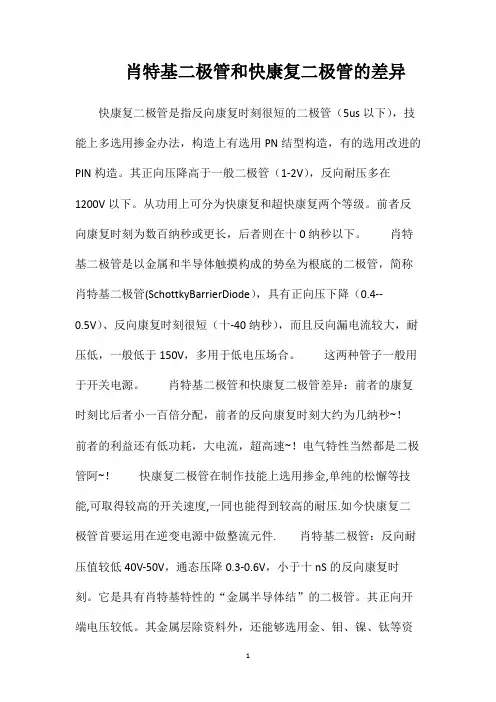 肖特基二极管和快康复二极管的差异

快康复二极管是指反向康复时刻很短的二极管（5us 以下），技能上多选用掺金办法，构造上有选用 PN 结型构造，有的选用改进的 PIN 构造。其正向压降高于一般二极管（1-2V），反向耐压多在 1200V 以下。从功用上可分为快康复和超快康复两个等级。前者反向康复时刻为数百纳秒或更长，后者则在十 0 纳秒以下。 肖特基二极管是以金属和半导体触摸构成的势垒为根底的二极管，简称肖特基二极管(SchottkyBarrierDiode)，具有正向压下降（0.4--0.5V）、反向康复时刻很短（十-40 纳秒），而且反向漏电流较大，耐压低，一般低于 150V，多用于低电压场合。 这两种管子一般用于开关电源。 肖特基二极管和快康复二极管差异：前者的康复时刻比后者小一百倍分配，前者的反向康复时刻大约为几纳秒~！前者的利益还有低功耗，大电流，超高速~！电气特性当然都是二极管阿~！ 快康复二极管在制作技能上选用掺金,单纯的松懈等技能,可取得较高的开关速度,一同也能得到较高的耐压.如今快康复二极管首要运用在逆变电源中做整流元件. 肖特基二极管：反向耐压值较低 40V-50V，通态压降 0.3-0.6V，小于十 nS 的反向康复时刻。它是具有肖特基特性的“金属半导体结”的二极管。其正向开端电压较低。其金属层除资料外，还能够选用金、钼、镍、钛等资

1